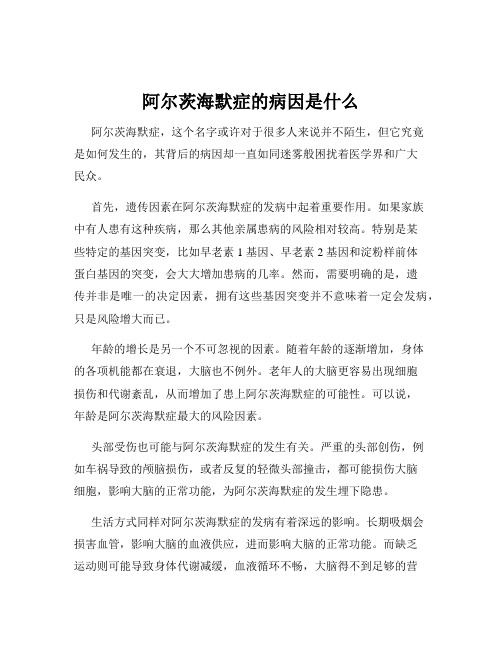 阿尔茨海默症的病因是什么

阿尔茨海默症，这个名字或许对于很多人来说并不陌生，但它究竟是如何发生的，其背后的病因却一直如同迷雾般困扰着医学界和广大民众。

首先，遗传因素在阿尔茨海默症的发病中起着重要作用。如果家族中有人患有这种疾病，那么其他亲属患病的风险相对较高。特别是某些特定的基因突变，比如早老素 1 基因、早老素 2 基因和淀粉样前体蛋白基因的突变，会大大增加患病的几率。然而，需要明确的是，遗传并非是唯一的决定因素，拥有这些基因突变并不意味着一定会发病，只是风险增大而已。

年龄的增长是另一个不可忽视的因素。随着年龄的逐渐增加，身体的各项机能都在衰退，大脑也不例外。老年人的大脑更容易出现细胞损伤和代谢紊乱，从而增加了患上阿尔茨海默症的可能性。可以说，年龄是阿尔茨海默症最大的风险因素。

头部受伤也可能与阿尔茨海默症的发生有关。严重的头部创伤，例如车祸导致的颅脑损伤，或者反复的轻微头部撞击，都可能损伤大脑细胞，影响大脑的正常功能，为阿尔茨海默症的发生埋下隐患。

生活方式同样对阿尔茨海默症的发病有着深远的影响。长期吸烟会损害血管，影响大脑的血液供应，进而影响大脑的正常功能。而缺乏运动则可能导致身体代谢减缓，血液循环不畅，大脑得不到足够的营